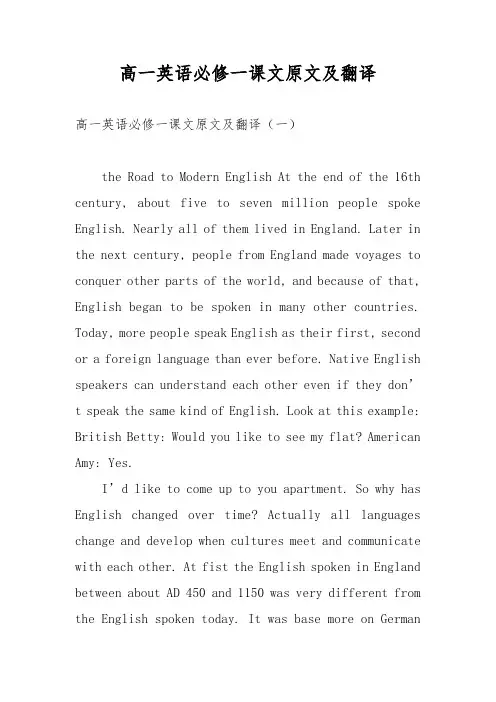 高一英语必修一课文原文及翻译

高一英语必修一课文原文及翻译（一）

the Road to Modern English At the end of the 16th century, about five to seven million people spoke English. Nearly all of them lived in England. Later in the next century, people from England made voyages to conquer other parts of the world, and because of that, English began to be spoken in many other countries. Today, more people speak English as their first, second or a foreign language than ever before. Native English speakers can understand each other even if they don’t speak the same kind of English. Look at this example: British Betty: Would you like to see my flat? American Amy: Yes.

I’d like to come up to you apartment. So why has English changed over time? Actually all languages change and develop when cultures meet and communicate with each other. At fist the English spoken in England between about AD 450 and 1150 was very different from the English spoken today. It was base more on German